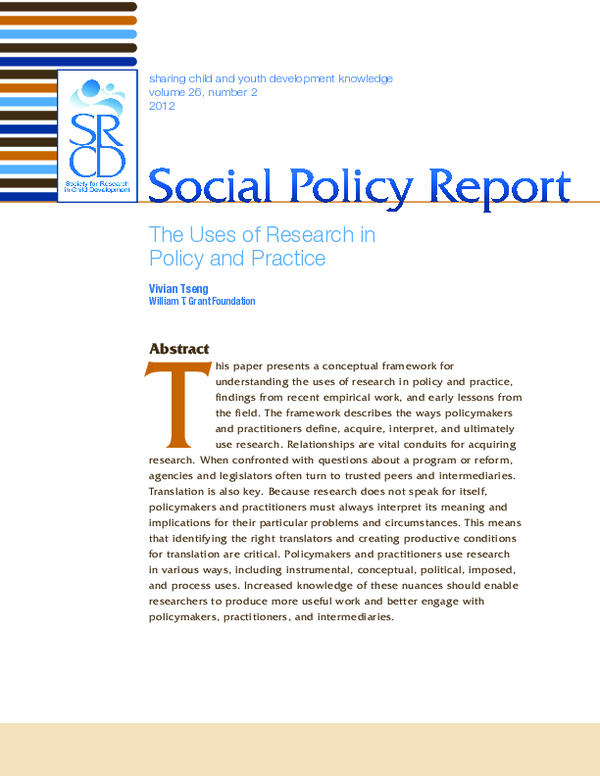 SRCD
Society for Research in Child Development

sharing child and youth development knowledge
volume 26, number 2
2012

Social Policy Report

The Uses of Research in Policy and Practice

Vivian Tseng
William T. Grant Foundation

Abstract

This paper presents a conceptual framework for understanding the uses of research in policy and practice, findings from recent empirical work, and early lessons from the field. The framework describes the ways policymakers and practitioners define, acquire, interpret, and ultimately use research. Relationships are vital conduits for acquiring research. When confronted with questions about a program or reform, agencies and legislators often turn to trusted peers and intermediaries. Translation is also key. Because research does not speak for itself, policymakers and practitioners must always interpret its meaning and implications for their particular problems and circumstances. This means that identifying the right translators and creating productive conditions for translation are critical. Policymakers and practitioners use research in various ways, including instrumental, conceptual, political, imposed, and process uses. Increased knowledge of these nuances should enable researchers to produce more useful work and better engage with policymakers, practitioners, and intermediaries.